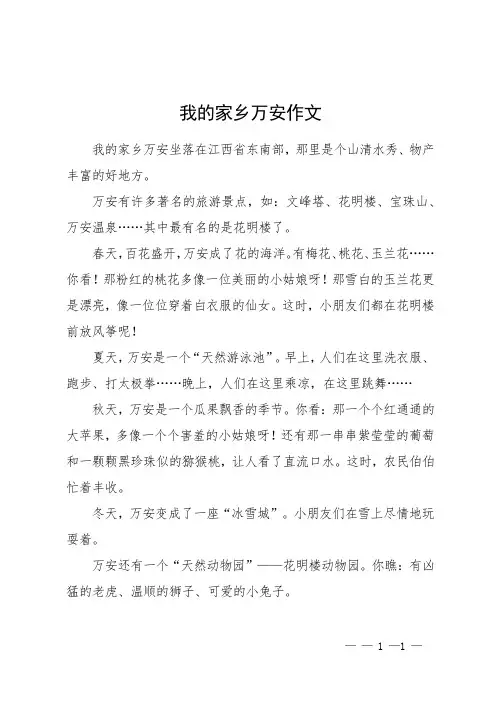 我的家乡万安作文

我的家乡万安坐落在江西省东南部，那里是个山清水秀、物产丰富的好地方。

万安有许多著名的旅游景点，如：文峰塔、花明楼、宝珠山、万安温泉……其中最有名的是花明楼了。

春天，百花盛开，万安成了花的海洋。有梅花、桃花、玉兰花……你看！那粉红的桃花多像一位美丽的小姑娘呀！那雪白的玉兰花更是漂亮，像一位位穿着白衣服的仙女。这时，小朋友们都在花明楼前放风筝呢！

夏天，万安是一个“天然游泳池”。早上，人们在这里洗衣服、跑步、打太极拳……晚上，人们在这里乘凉，在这里跳舞……

秋天，万安是一个瓜果飘香的季节。你看：那一个个红通通的大苹果，多像一个个害羞的小姑娘呀！还有那一串串紫莹莹的葡萄和一颗颗黑珍珠似的猕猴桃，让人看了直流口水。这时，农民伯伯忙着丰收。

冬天，万安变成了一座“冰雪城”。小朋友们在雪上尽情地玩耍着。

万安还有一个“天然动物园”——花明楼动物园。你瞧：有凶猛的老虎、温顺的狮子、可爱的小兔子。

— — 1 —1 —